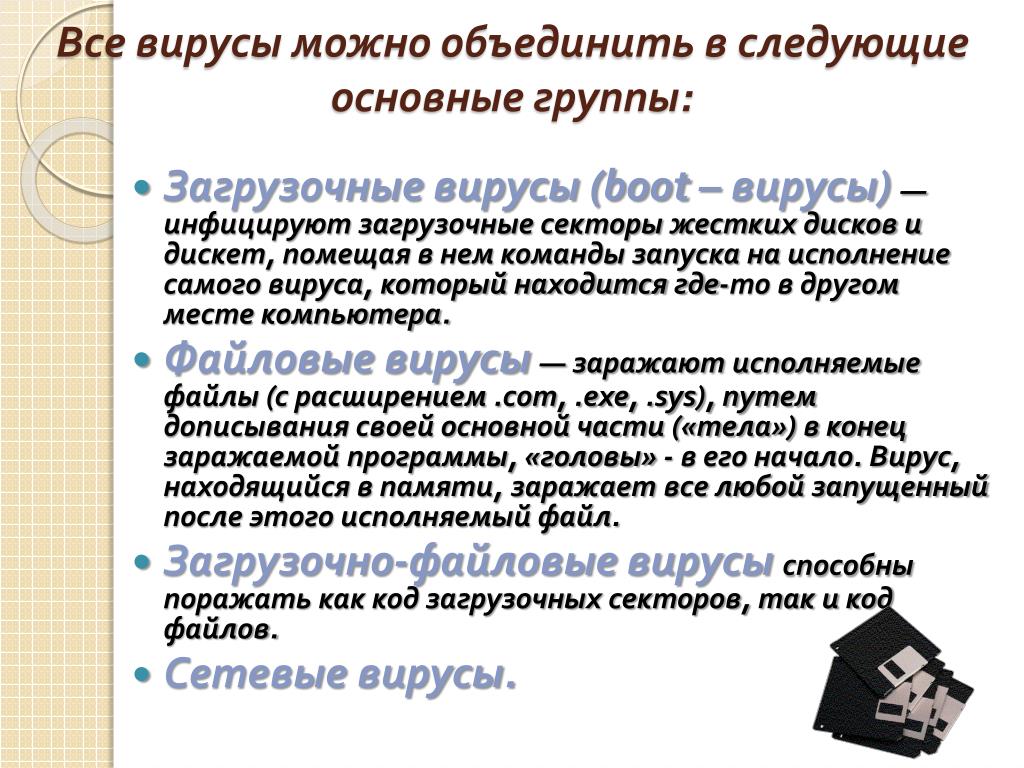 Все вирусы можно объединить в следующие основные группы:

• Загрузочные вирусы (boot – вирусы) — инфицируют загрузочные секторы жестких дисков и дискет, помещая в нем команды запуска на исполнение самого вируса, который находится где-то в другом месте компьютера.

• Файловые вирусы — заражают исполняемые файлы (с расширением .com, .exe, .sys), путем дописывания своей основной части («тела») в конец заражаемой программы, «головы» - в его начало. Вирус, находящийся в памяти, заражает все любой запущенный после этого исполняемый файл.

• Загрузочно-файловые вирусы способны поражать как код загрузочных секторов, так и код файлов.

• Сетевые вирусы.